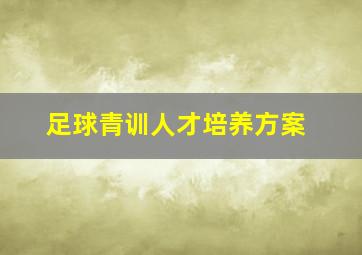 足球青训人才培养方案